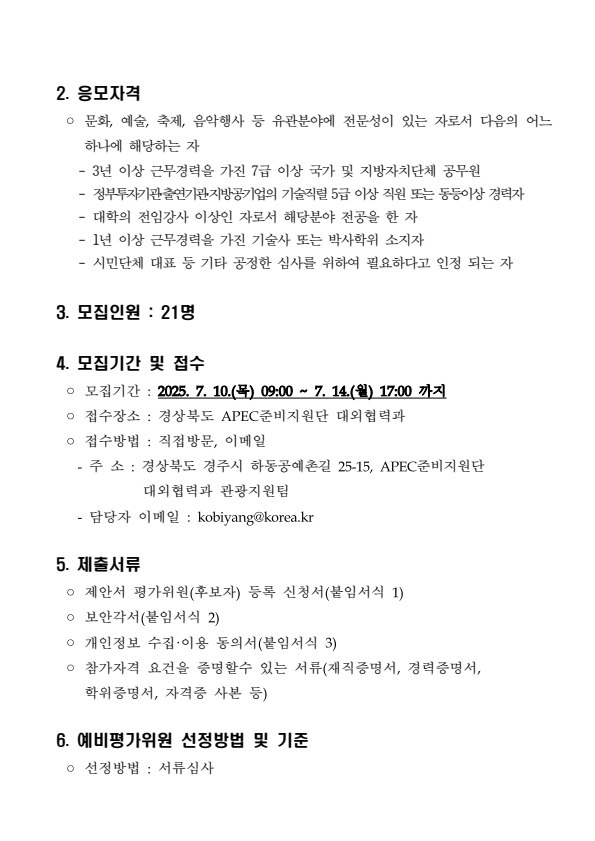 2. 응모자격

○ 문화, 예술, 축제, 음악행사 등 유관분야에 전문성이 있는 자로서 다음의 어느 하나에 해당하는 자

- 3년 이상 근무경력을 가진 7급 이상 국가 및 지방자치단체 공무원
- 정부투자기관·출연기관·지방공기업의 기술직렬 5급 이상 직원 또는 동등이상 경력자
- 대학의 전임강사 이상인 자로서 해당분야 전공을 한 자
- 1년 이상 근무경력을 가진 기술사 또는 박사학위 소지자
- 시민단체 대표 등 기타 공정한 심사를 위하여 필요하다고 인정 되는 자

3. 모집인원 : 21명

4. 모집기간 및 접수

○ 모집기간 : 2025. 7. 10.(목) 09:00 ~ 7. 14.(월) 17:00 까지
○ 접수장소 : 경상북도 APEC준비지원단 대외협력과
○ 접수방법 : 직접방문, 이메일
- 주 소 : 경상북도 경주시 하동공예촌길 25-15, APEC준비지원단 대외협력과 관광지원팀
- 담당자 이메일 : kobiyang@korea.kr

5. 제출서류

○ 제안서 평가위원(후보자) 등록 신청서(붙임서식 1)
○ 보안각서(붙임서식 2)
○ 개인정보 수집·이용 동의서(붙임서식 3)
○ 참가자격 요건을 증명할수 있는 서류(재직증명서, 경력증명서, 학위증명서, 자격증 사본 등)

6. 예비평가위원 선정방법 및 기준

○ 선정방법 : 서류심사